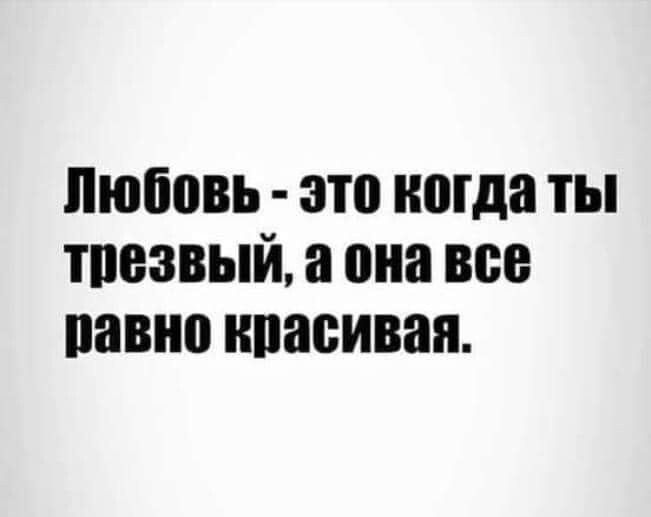 Любовь - это когда ты трезвый, а она все равно красивая.